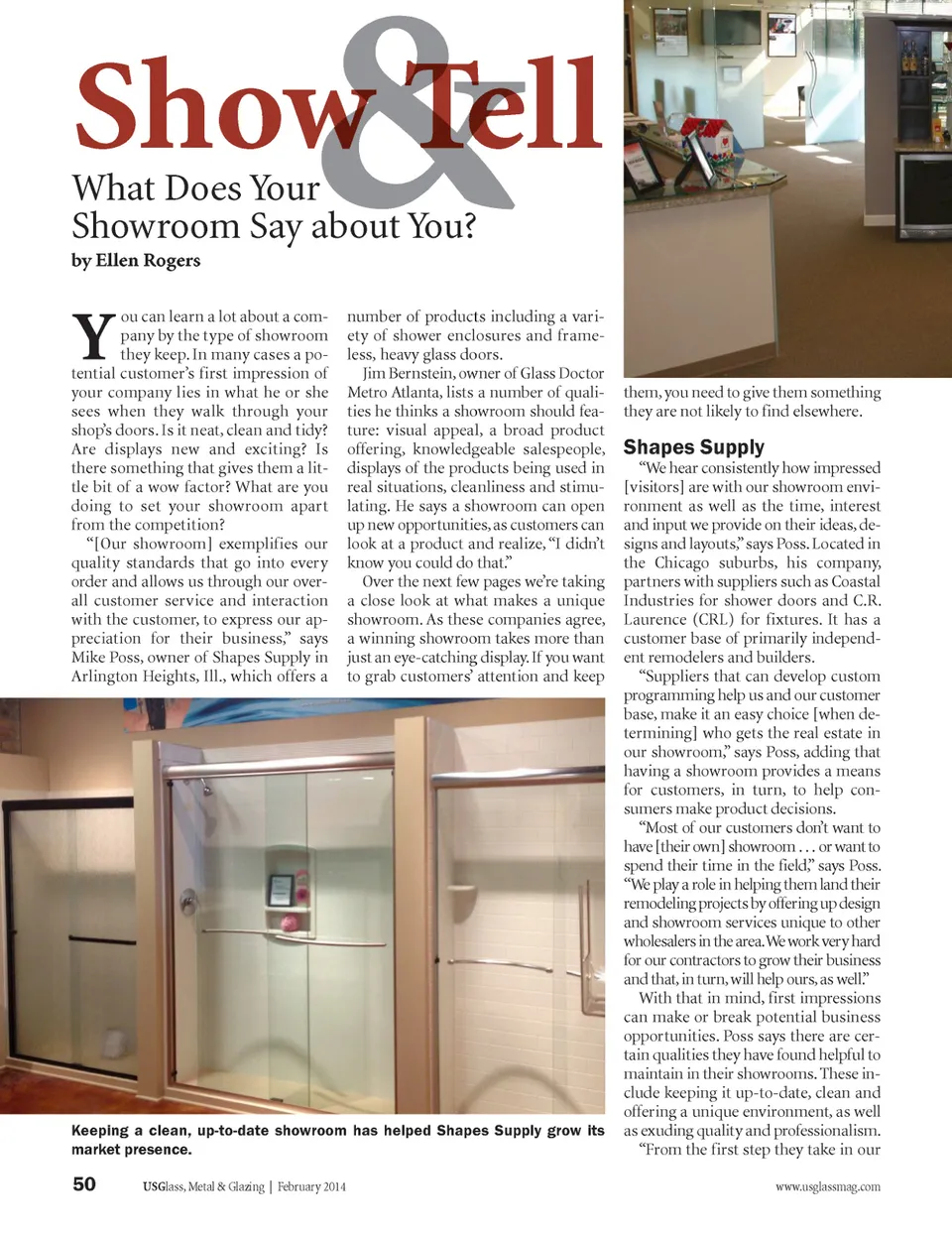 Show & Tell

What Does Your Showroom Say about You?

by Ellen Rogers

You can learn a lot about a company by the type of showroom they keep. In many cases a potential customer's first impression of your company lies in what he or she sees when they walk through your shop's doors. Is it neat, clean and tidy? Are displays new and exciting? Is there something that gives them a little bit of a wow factor? What are you doing to set your showroom apart from the competition?

"[Our showroom] exemplifies our quality standards that go into every order and allows us through our overall customer service and interaction with the customer, to express our appreciation for their business," says Mike Poss, owner of Shapes Supply in Arlington Heights, Ill., which offers a number of products including a variety of shower enclosures and frameless, heavy glass doors.

Jim Bernstein, owner of Glass Doctor Metro Atlanta, lists a number of qualities he thinks a showroom should feature: visual appeal, a broad product offering, knowledgeable salespeople, displays of the products being used in real situations, cleanliness and stimulating. He says a showroom can open up new opportunities, as customers can look at a product and realize, "I didn't know you could do that."

Over the next few pages we're taking a close look at what makes a unique showroom. As these companies agree, a winning showroom takes more than just an eye-catching display. If you want to grab customers' attention and keep them, you need to give them something they are not likely to find elsewhere.

Shapes Supply

"We hear consistently how impressed [visitors] are with our showroom environment as well as the time, interest and input we provide on their ideas, designs and layouts," says Poss. Located in the Chicago suburbs, his company, partners with suppliers such as Coastal Industries for shower doors and C.R. Laurence (CRL) for fixtures. It has a customer base of primarily independent remodelers and builders.

"Suppliers that can develop custom programming help us and our customer base, make it an easy choice [when determining] who gets the real estate in our showroom," says Poss, adding that having a showroom provides a means for customers, in turn, to help consumers make product decisions.

"Most of our customers don't want to have [their own] showroom . . . or want to spend their time in the field," says Poss. "We play a role in helping them land their remodeling projects by offering up design and showroom services unique to other wholesalers in the area. We work very hard for our contractors to grow their business and that, in turn, will help ours, as well."

With that in mind, first impressions can make or break potential business opportunities. Poss says there are certain qualities they have found helpful to maintain in their showrooms. These include keeping it up-to-date, clean and offering a unique environment, as well as exuding quality and professionalism.

"From the first step they take in our

Keeping a clean, up-to-date showroom has helped Shapes Supply grow its market presence.

50 USGlass, Metal & Glazing | February 2014 www.usglassmag.com